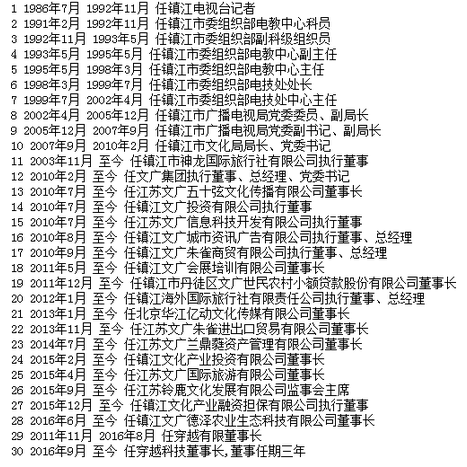 1 1986年7月 1992年11月 任镇江电视台记者
2 1991年2月 1992年11月 任镇江市委组织部电教中心科员
3 1992年11月 1993年5月 任镇江市委组织部副科级组织员
4 1993年5月 1995年5月 任镇江市委组织部电教中心副主任
5 1995年5月 1998年3月 任镇江市委组织部电教中心主任
6 1998年3月 1999年7月 任镇江市委组织部电技处处长
7 1999年7月 2002年4月 任镇江市委组织部电技处中心主任
8 2002年4月 2005年12月 任镇江市广播电视局党委委员、副局长
9 2005年12月 2007年9月 任镇江市广播电视局党委副书记、副局长
10 2007年9月 2010年2月 任镇江市文化局局长、党委书记
11 2003年11月 至今 任镇江市神龙国际旅行社有限公司执行董事
12 2010年2月 至今 任文广集团执行董事、总经理、党委书记
13 2010年7月 至今 任江苏文广五十弦文化传播有限公司董事长
14 2010年7月 至今 任镇江文广投资有限公司执行董事
15 2010年7月 至今 任江苏文广信息科技开发有限公司执行董事
16 2010年8月 至今 任镇江文广城市资讯广告有限公司执行董事、总经理
17 2010年9月 至今 任镇江文广朱雀商贸有限公司执行董事、总经理
18 2011年5月 至今 任镇江文广会展培训有限公司董事长
19 2011年12月 至今 任镇江市丹徒区文广世民农村小额贷款股份有限公司董事长
20 2012年1月 至今 任镇江海外国际旅行社有限责任公司执行董事、总经理
21 2013年1月 至今 任北京华江亿动文化传媒有限公司董事长
22 2013年11月 至今 任江苏文广朱雀进出口贸易有限公司董事长
23 2014年7月 至今 任江苏文广兰鼎蕤资产管理有限公司董事长
24 2015年2月 至今 任镇江文化产业投资有限公司董事长
25 2015年4月 至今 任江苏文广国际旅游有限公司董事长
26 2015年9月 至今 任江苏铃鹿文化发展有限公司监事会主席
27 2015年12月 至今 任镇江文化产业融资担保有限公司执行董事
28 2016年6月 至今 任镇江文广德泽农业生态科技有限公司董事长
29 2011年11月 2016年8月 任穿越有限董事长
30 2016年9月 至今 任穿越科技董事长,董事任期三年